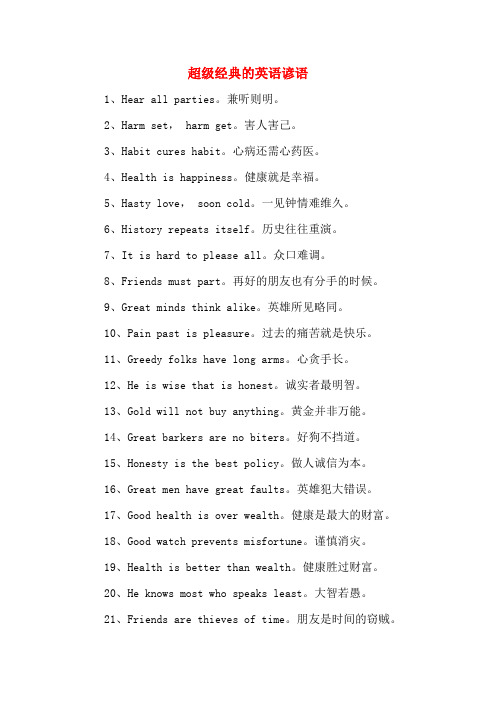 超级经典的英语谚语

1、Hear all parties。兼听则明。

2、Harm set， harm get。害人害己。

3、Habit cures habit。心病还需心药医。

4、Health is happiness。健康就是幸福。

5、Hasty love， soon cold。一见钟情难维久。

6、History repeats itself。历史往往重演。

7、It is hard to please all。众口难调。

8、Friends must part。再好的朋友也有分手的时候。

9、Great minds think alike。英雄所见略同。

10、Pain past is pleasure。过去的痛苦就是快乐。

11、Greedy folks have long arms。心贪手长。

12、He is wise that is honest。诚实者最明智。

13、Gold will not buy anything。黄金并非万能。

14、Great barkers are no biters。好狗不挡道。

15、Honesty is the best policy。做人诚信为本。

16、Great men have great faults。英雄犯大错误。

17、Good health is over wealth。健康是最大的财富。

18、Good watch prevents misfortune。谨慎消灾。

19、Health is better than wealth。健康胜过财富。

20、He knows most who speaks least。大智若愚。

21、Friends are thieves of time。朋友是时间的窃贼。